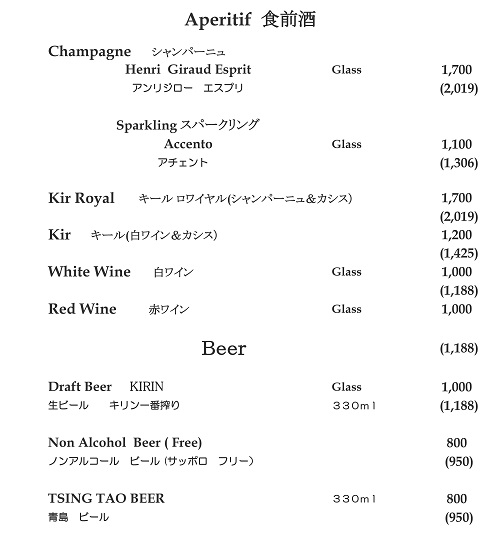 Aperitif 食前酒

Champagne シャンパーニュ
Henri Giraud Esprit Glass 1,700
アンリジロー エスプリ (2,019)

Sparkling スパークリング
Accento Glass 1,100
アチェント (1,306)

Kir Royal キール ロワイヤル(シャンパーニュ&カシス) 1,700
(2,019)

Kir キール(白ワイン&カシス) 1,200
(1,425)

White Wine 白ワイン Glass 1,000
(1,188)

Red Wine 赤ワイン Glass 1,000

Beer (1,188)

Draft Beer KIRIN Glass 1,000
生ビール キリン一番搾り 330ml (1,188)

Non Alcohol Beer ( Free) 800
ノンアルコール ビール (サッポロ フリー) (950)

TSING TAO BEER 330ml 800
青島 ビール (950)